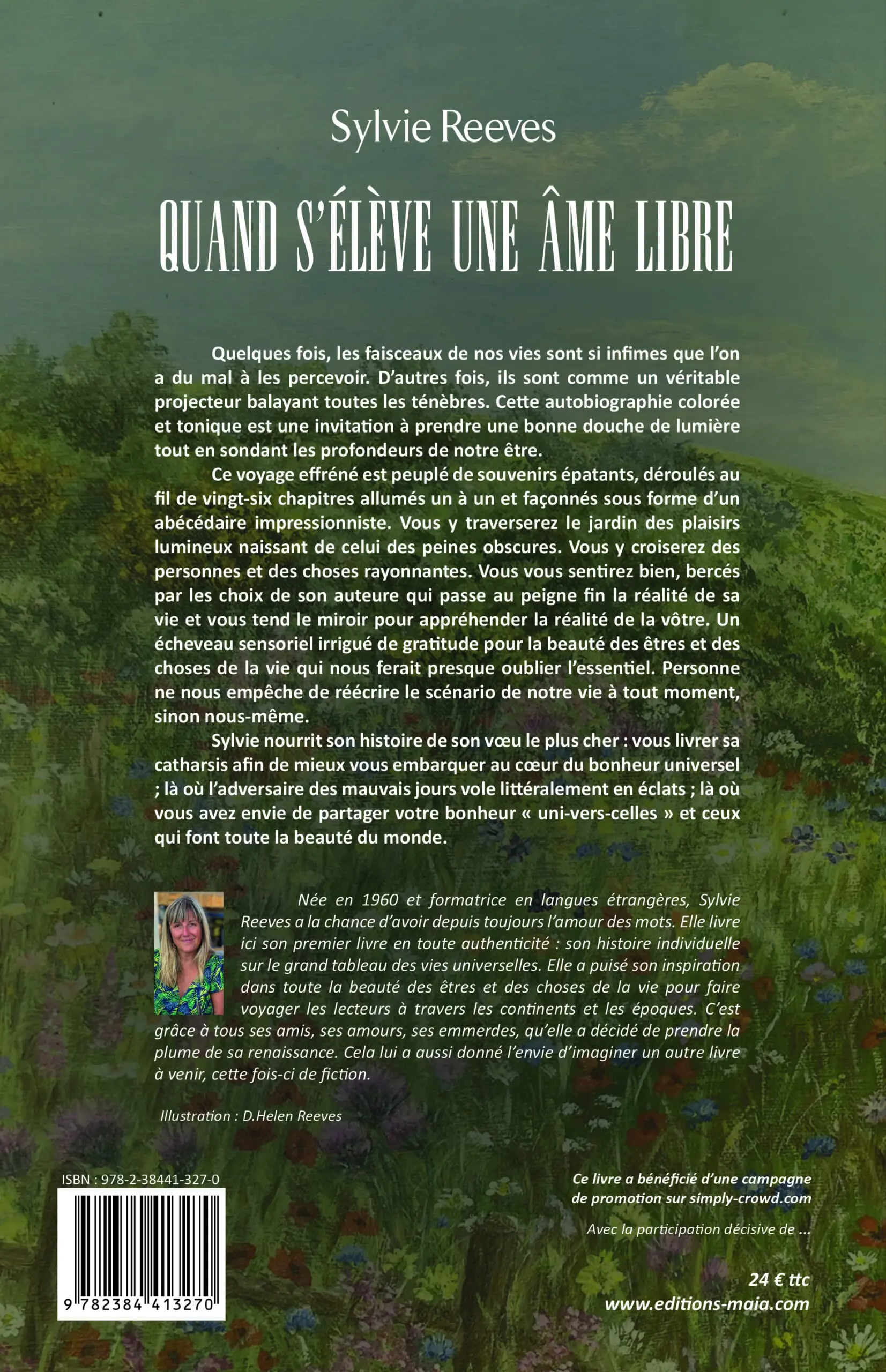 Sylvie Reeves

QUAND S'ÉLÈVE UNE ÂME LIBRE

Quelques fois, les faisceaux de nos vies sont si infimes que l'on a du mal à les percevoir. D'autres fois, ils sont comme un véritable projecteur balayant toutes les ténèbres. Cette autobiographie colorée et tonique est une invitation à prendre une bonne douche de lumière tout en sondant les profondeurs de notre être.

Ce voyage effréné est peuplé de souvenirs épatants, déroulés au fil de vingt-six chapitres allumés un à un et façonnés sous forme d'un abécédaire impressionniste. Vous y traverserez le jardin des plaisirs lumineux naissant de celui des peines obscures. Vous y croiserez des personnes et des choses rayonnantes. Vous vous sentirez bien, bercés par les choix de son auteure qui passe au peigne fin la réalité de sa vie et vous tend le miroir pour appréhender la réalité de la vôtre. Un écheveau sensoriel irrigué de gratitude pour la beauté des êtres et des choses de la vie qui nous ferait presque oublier l'essentiel. Personne ne nous empêche de réécrire le scénario de notre vie à tout moment, sinon nous-même.

Sylvie nourrit son histoire de son vœu le plus cher : vous livrer sa catharsis afin de mieux vous embarquer au cœur du bonheur universel ; là où l'adversaire des mauvais jours vole littéralement en éclats ; là où vous avez envie de partager votre bonheur « uni-vers-celles » et ceux qui font toute la beauté du monde.

Née en 1960 et formatrice en langues étrangères, Sylvie Reeves a la chance d'avoir depuis toujours l'amour des mots. Elle livre ici son premier livre en toute authenticité : son histoire individuelle sur le grand tableau des vies universelles. Elle a puisé son inspiration dans toute la beauté des êtres et des choses de la vie pour faire voyager les lecteurs à travers les continents et les époques. C'est grâce à tous ses amis, ses amours, ses emmerdes, qu'elle a décidé de prendre la plume de sa renaissance. Cela lui a aussi donné l'envie d'imaginer un autre livre à venir, cette fois-ci de fiction.

Illustration : D.Helen Reeves

ISBN : 978-2-38441-327-0

9 782384 413270

Ce livre a bénéficié d'une campagne de promotion sur simply-crowd.com

Avec la participation décisive de ...

24 € ttc
www.editions-maia.com